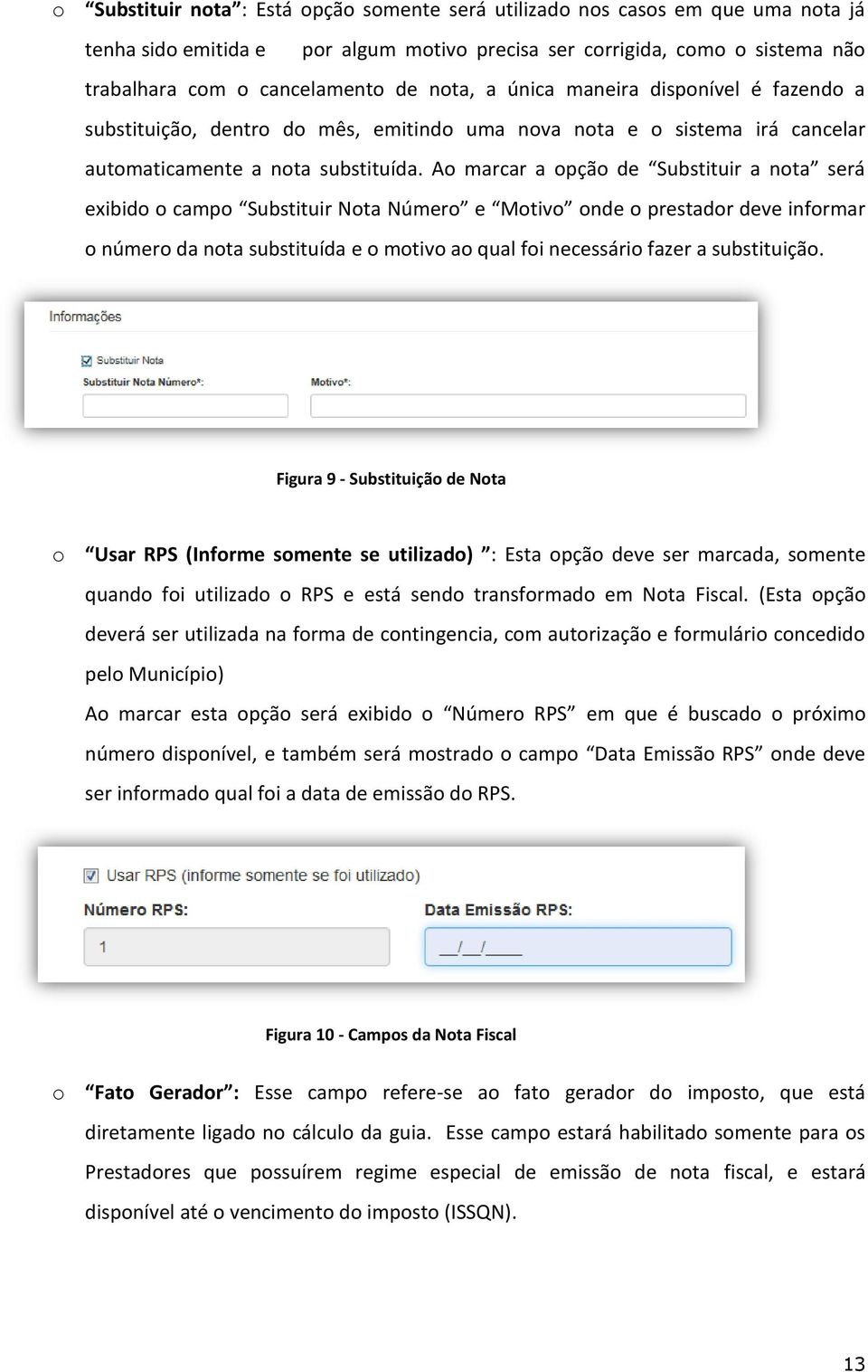 o “Substituir nota”: Está opção somente será utilizado nos casos em que uma nota já tenha sido emitida e por algum motivo precisa ser corrigida, como o sistema não trabalhara com o cancelamento de nota, a única maneira disponível é fazendo a substituição, dentro do mês, emitindo uma nova nota e o sistema irá cancelar automaticamente a nota substituída. Ao marcar a opção de “Substituir a nota” será exibido o campo “Substituir Nota Número” e “Motivo” onde o prestador deve informar o número da nota substituída e o motivo ao qual foi necessário fazer a substituição.

Informações

Substituir Nota
Substituir Nota Número*:
Motivo*:

Figura 9 - Substituição de Nota

o “Usar RPS (Informe somente se utilizado) ”: Esta opção deve ser marcada, somente quando foi utilizado o RPS e está sendo transformado em Nota Fiscal. (Esta opção deverá ser utilizada na forma de contingencia, com autorização e formulário concedido pelo Município)

Ao marcar esta opção será exibido o “Número RPS” em que é buscado o próximo número disponível, e também será mostrado o campo “Data Emissão RPS” onde deve ser informado qual foi a data de emissão do RPS.

Usar RPS (informe somente se foi utilizado)
Número RPS:
1
Data Emissão RPS:
__/__/____

Figura 10 - Campos da Nota Fiscal

o “Fato Gerador”: Esse campo refere-se ao fato gerador do imposto, que está diretamente ligado no cálculo da guia. Esse campo estará habilitado somente para os Prestadores que possuírem regime especial de emissão de nota fiscal, e estará disponível até o vencimento do imposto (ISSQN).

13